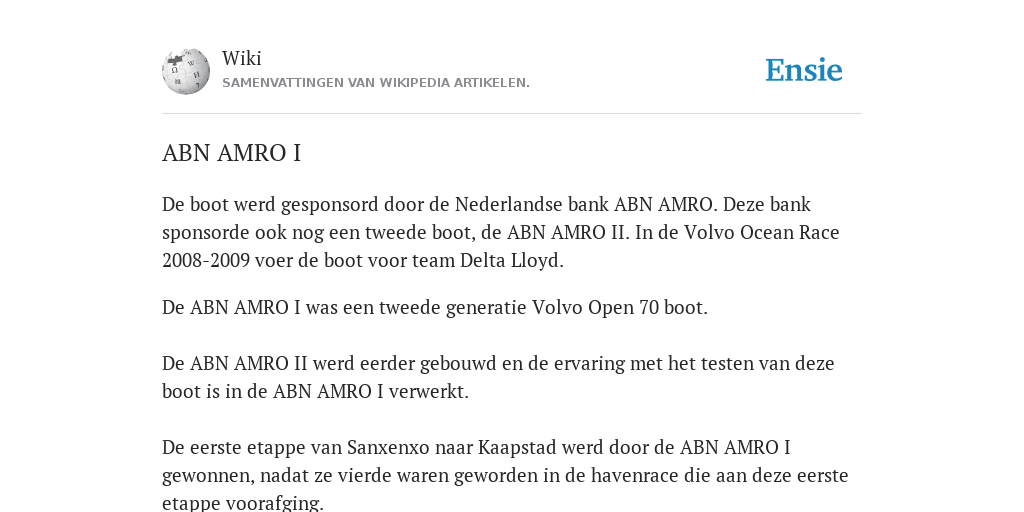 Wiki
SAMENVATTINGEN VAN WIKIPEDIA ARTIKELEN.

Ensie

ABN AMRO I

De boot werd gesponsord door de Nederlandse bank ABN AMRO. Deze bank sponsorde ook nog een tweede boot, de ABN AMRO II. In de Volvo Ocean Race 2008-2009 voer de boot voor team Delta Lloyd.

De ABN AMRO I was een tweede generatie Volvo Open 70 boot.

De ABN AMRO II werd eerder gebouwd en de ervaring met het testen van deze boot is in de ABN AMRO I verwerkt.

De eerste etappe van Sanxenxo naar Kaapstad werd door de ABN AMRO I gewonnen, nadat ze vierde waren geworden in de havenrace die aan deze eerste etappe voorafging.